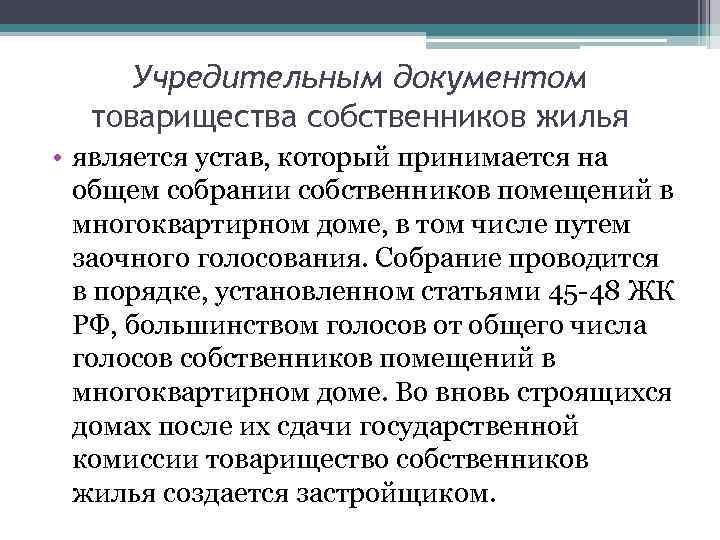 Учредительным документом товарищества собственников жилья

• является устав, который принимается на общем собрании собственников помещений в многоквартирном доме, в том числе путем заочного голосования. Собрание проводится в порядке, установленном статьями 45-48 ЖК РФ, большинством голосов от общего числа голосов собственников помещений в многоквартирном доме. Во вновь строящихся домах после их сдачи государственной комиссии товарищество собственников жилья создается застройщиком.